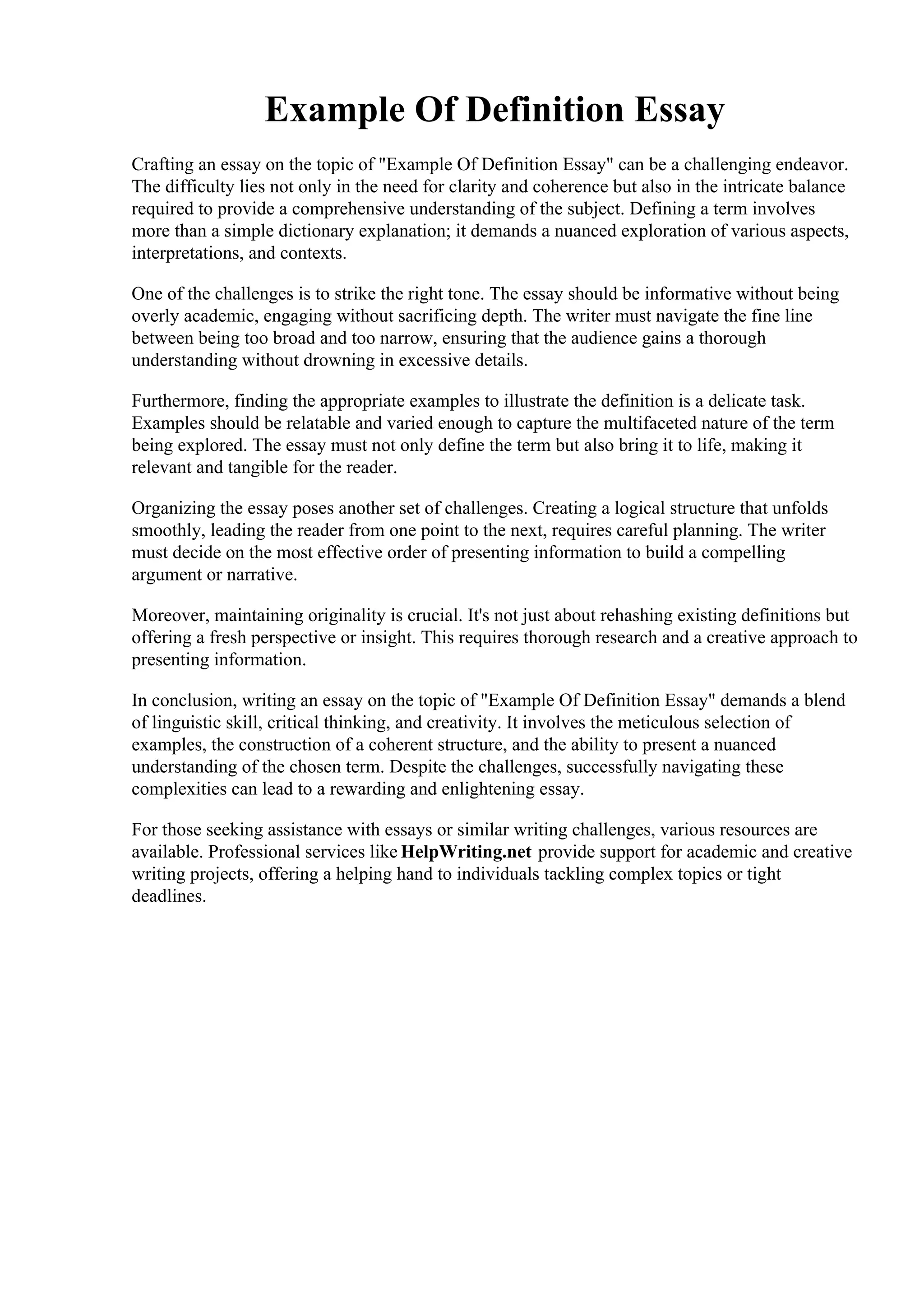 Example Of Definition Essay

Crafting an essay on the topic of "Example Of Definition Essay" can be a challenging endeavor. The difficulty lies not only in the need for clarity and coherence but also in the intricate balance required to provide a comprehensive understanding of the subject. Defining a term involves more than a simple dictionary explanation; it demands a nuanced exploration of various aspects, interpretations, and contexts.

One of the challenges is to strike the right tone. The essay should be informative without being overly academic, engaging without sacrificing depth. The writer must navigate the fine line between being too broad and too narrow, ensuring that the audience gains a thorough understanding without drowning in excessive details.

Furthermore, finding the appropriate examples to illustrate the definition is a delicate task. Examples should be relatable and varied enough to capture the multifaceted nature of the term being explored. The essay must not only define the term but also bring it to life, making it relevant and tangible for the reader.

Organizing the essay poses another set of challenges. Creating a logical structure that unfolds smoothly, leading the reader from one point to the next, requires careful planning. The writer must decide on the most effective order of presenting information to build a compelling argument or narrative.

Moreover, maintaining originality is crucial. It's not just about rehashing existing definitions but offering a fresh perspective or insight. This requires thorough research and a creative approach to presenting information.

In conclusion, writing an essay on the topic of "Example Of Definition Essay" demands a blend of linguistic skill, critical thinking, and creativity. It involves the meticulous selection of examples, the construction of a coherent structure, and the ability to present a nuanced understanding of the chosen term. Despite the challenges, successfully navigating these complexities can lead to a rewarding and enlightening essay.

For those seeking assistance with essays or similar writing challenges, various resources are available. Professional services like HelpWriting.net provide support for academic and creative writing projects, offering a helping hand to individuals tackling complex topics or tight deadlines.